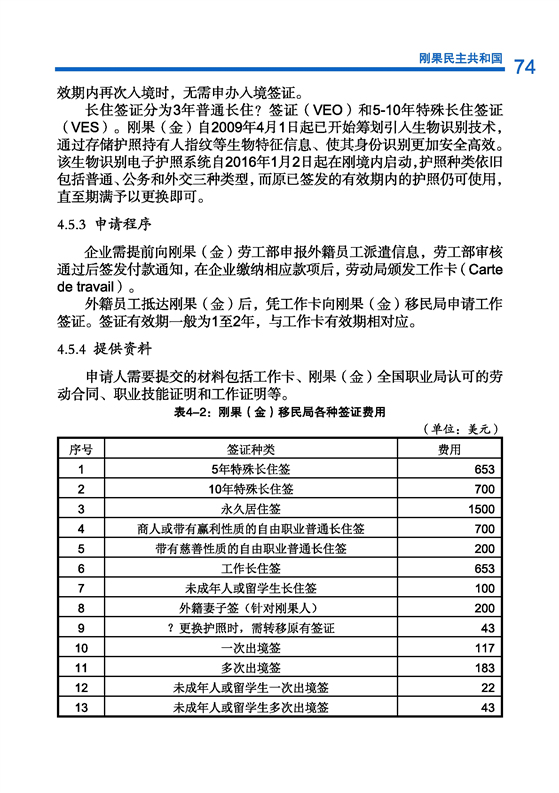 刚果民主共和国 74

效期内再次入境时，无需申办入境签证。

长住签证分为3年普通长住？签证（VEO）和5-10年特殊长住签证（VES）。刚果（金）自2009年4月1日起已开始筹划引入生物识别技术，通过存储护照持有人指纹等生物特征信息、使其身份识别更加安全高效。该生物识别电子护照系统自2016年1月2日起在刚境内启动，护照种类依旧包括普通、公务和外交三种类型，而原已签发的有效期内的护照仍可使用，直至期满予以更换即可。

4.5.3 申请程序

企业需提前向刚果（金）劳工部申报外籍员工派遣信息，劳工部审核通过后签发付款通知，在企业缴纳相应款项后，劳动局颁发工作卡（Carte de travail）。

外籍员工抵达刚果（金）后，凭工作卡向刚果（金）移民局申请工作签证。签证有效期一般为1至2年，与工作卡有效期相对应。

4.5.4 提供资料

申请人需要提交的材料包括工作卡、刚果（金）全国职业局认可的劳动合同、职业技能证明和工作证明等。

表4-2：刚果（金）移民局各种签证费用

（单位：美元）

| 序号 | 签证种类 | 费用 |
|---|---|---|
| 1 | 5年特殊长住签 | 653 |
| 2 | 10年特殊长住签 | 700 |
| 3 | 永久居住签 | 1500 |
| 4 | 商人或带有赢利性质的自由职业普通长住签 | 700 |
| 5 | 带有慈善性质的自由职业普通长住签 | 200 |
| 6 | 工作长住签 | 653 |
| 7 | 未成年人或留学生长住签 | 100 |
| 8 | 外籍妻子签（针对刚果人） | 200 |
| 9 | ？更换护照时，需转移原有签证 | 43 |
| 10 | 一次出境签 | 117 |
| 11 | 多次出境签 | 183 |
| 12 | 未成年人或留学生一次出境签 | 22 |
| 13 | 未成年人或留学生多次出境签 | 43 |